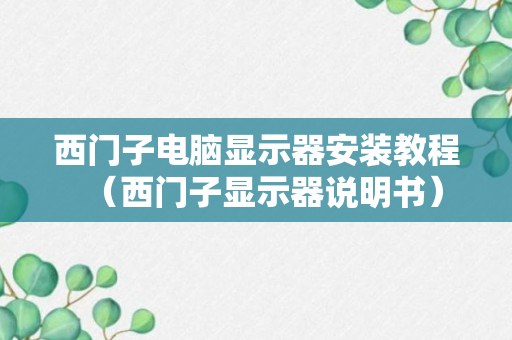 西门子电脑显示器安装教程（西门子显示器说明书）